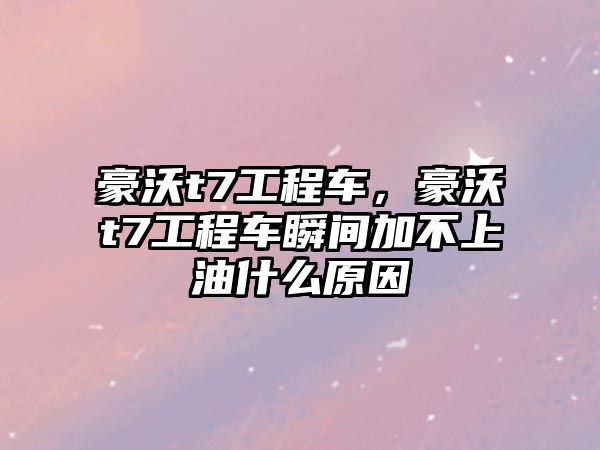 豪沃t7工程车，豪沃t7工程车瞬间加不上油什么原因